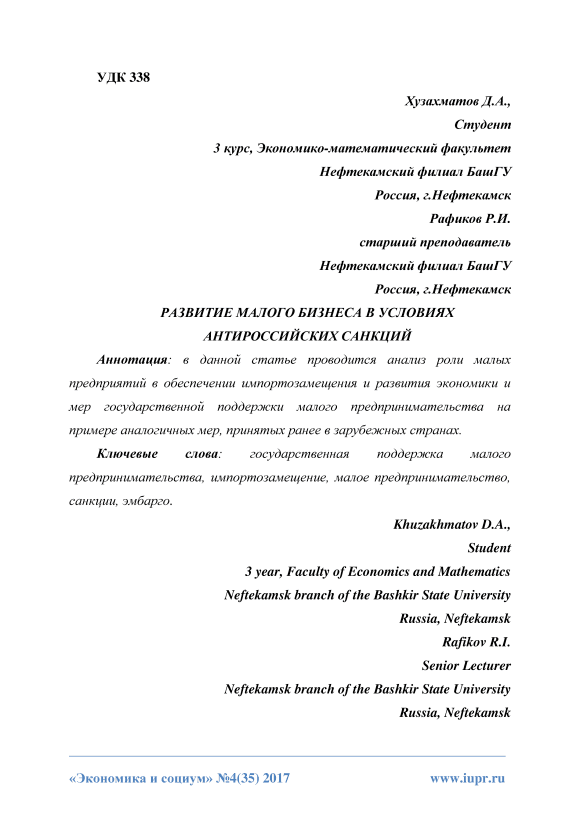 УДК 338

Хузахматов Д.А.,
Студент
3 курс, Экономико-математический факультет
Нефтекамский филиал БашГУ
Россия, г.Нефтекамск
Рафиков Р.И.
старший преподаватель
Нефтекамский филиал БашГУ
Россия, г.Нефтекамск

РАЗВИТИЕ МАЛОГО БИЗНЕСА В УСЛОВИЯХ АНТИРОССИЙСКИХ САНКЦИЙ

Аннотация: в данной статье проводится анализ роли малых предприятий в обеспечении импортозамещения и развития экономики и мер государственной поддержки малого предпринимательства на примере аналогичных мер, принятых ранее в зарубежных странах.

Ключевые слова: государственная поддержка малого предпринимательства, импортозамещение, малое предпринимательство, санкции, эмбарго.

Khuzakhmatov D.A.,
Student
3 year, Faculty of Economics and Mathematics
Neftekamsk branch of the Bashkir State University
Russia, Neftekamsk
Rafikov R.I.
Senior Lecturer
Neftekamsk branch of the Bashkir State University
Russia, Neftekamsk

«Экономика и социум» №4(35) 2017 www.iupr.ru